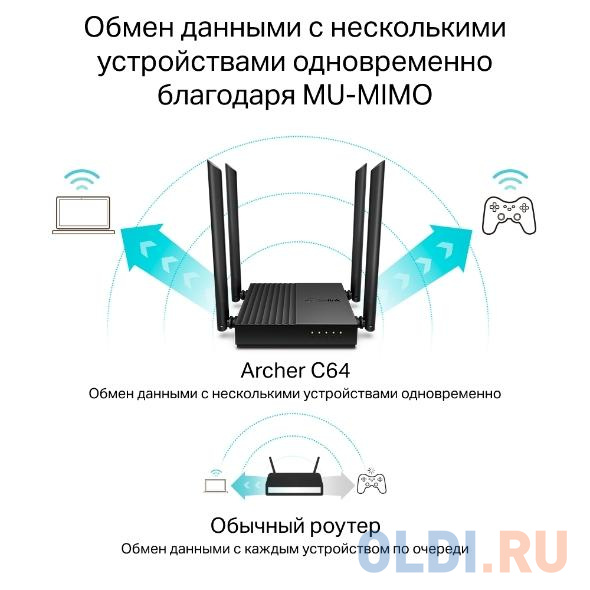 Обмен данными с несколькими устройствами одновременно благодаря MU-MIMO

Archer C64
Обмен данными с несколькими устройствами одновременно

Обычный роутер
Обмен данными с каждым устройством по очереди

OLDI.RU